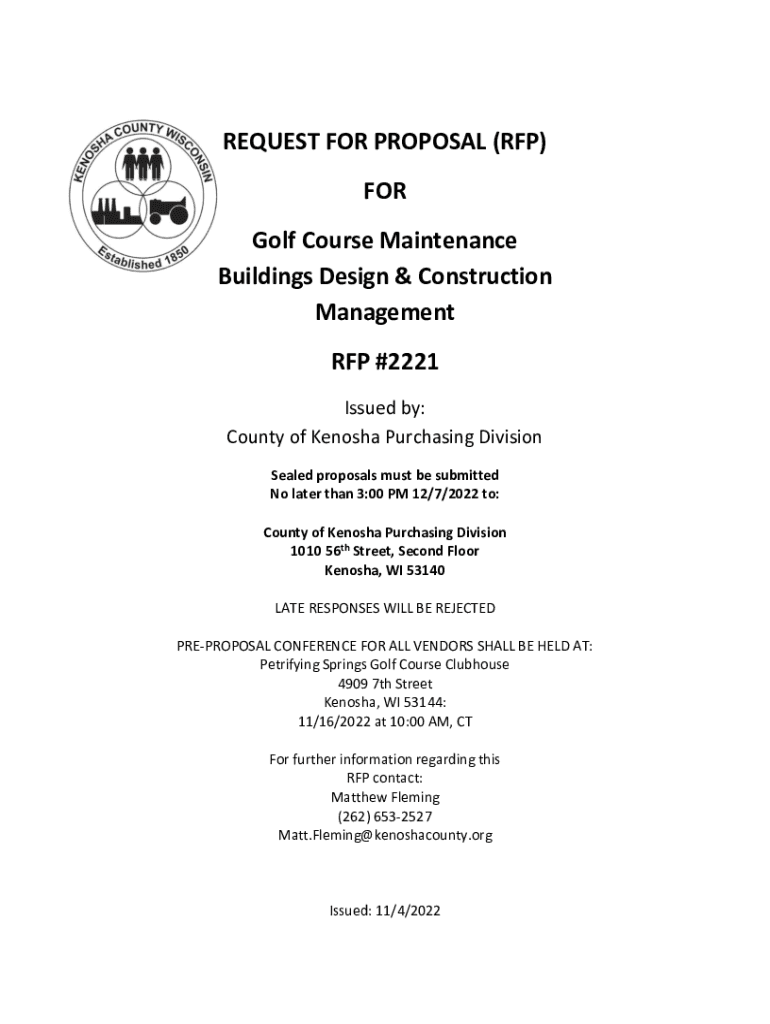 KENOSHA COUNTY WISCONSIN
Established 1850

REQUEST FOR PROPOSAL (RFP)

FOR

Golf Course Maintenance Buildings Design & Construction Management

RFP #2221

Issued by:
County of Kenosha Purchasing Division

Sealed proposals must be submitted
No later than 3:00 PM 12/7/2022 to:

County of Kenosha Purchasing Division
1010 56$^{th}$ Street, Second Floor
Kenosha, WI 53140

LATE RESPONSES WILL BE REJECTED

PRE-PROPOSAL CONFERENCE FOR ALL VENDORS SHALL BE HELD AT:
Petrifying Springs Golf Course Clubhouse
4909 7th Street
Kenosha, WI 53144:
11/16/2022 at 10:00 AM, CT

For further information regarding this
RFP contact:
Matthew Fleming
(262) 653-2527
Matt.Fleming@kenoshacounty.org

Issued: 11/4/2022